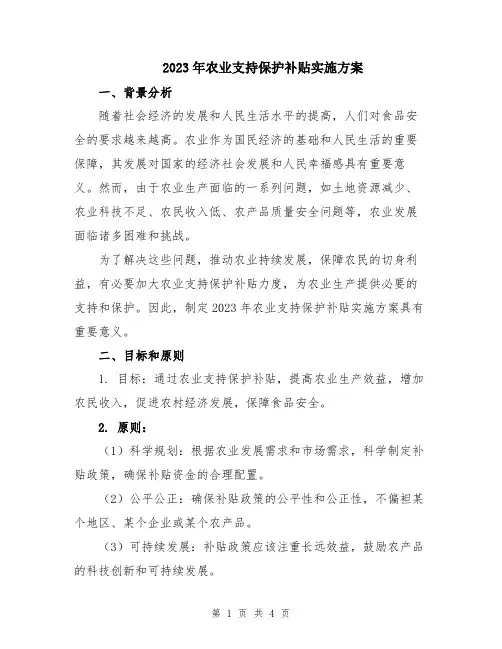 2023年农业支持保护补贴实施方案

一、背景分析

随着社会经济的发展和人民生活水平的提高，人们对食品安全的要求越来越高。农业作为国民经济的基础和人民生活的重要保障，其发展对国家的经济社会发展和人民幸福感具有重要意义。然而，由于农业生产面临的一系列问题，如土地资源减少、农业科技不足、农民收入低、农产品质量安全问题等，农业发展面临诸多困难和挑战。

为了解决这些问题，推动农业持续发展，保障农民的切身利益，有必要加大农业支持保护补贴力度，为农业生产提供必要的支持和保护。因此，制定2023年农业支持保护补贴实施方案具有重要意义。

二、目标和原则

1. 目标：通过农业支持保护补贴，提高农业生产效益，增加农民收入，促进农村经济发展，保障食品安全。

2. 原则：

（1）科学规划：根据农业发展需求和市场需求，科学制定补贴政策，确保补贴资金的合理配置。

（2）公平公正：确保补贴政策的公平性和公正性，不偏袒某个地区、某个企业或某个农产品。

（3）可持续发展：补贴政策应该注重长远效益，鼓励农产品的科技创新和可持续发展。

第 1 页 共 4 页